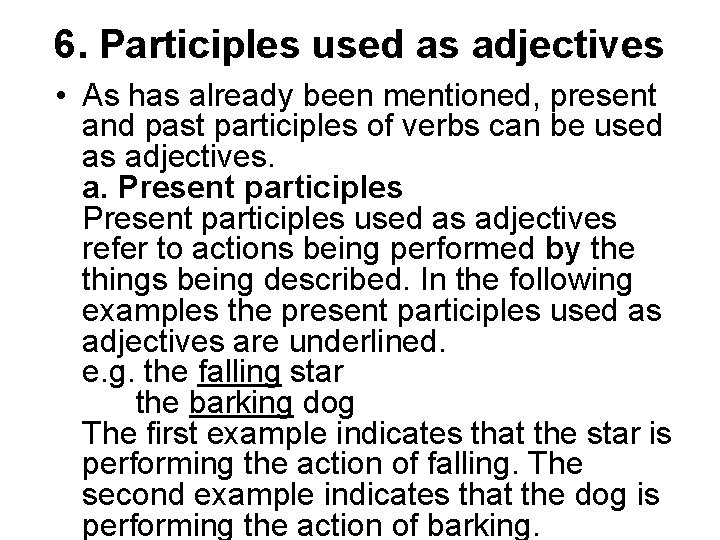 6. Participles used as adjectives

• As has already been mentioned, present and past participles of verbs can be used as adjectives.

a. Present participles

Present participles used as adjectives refer to actions being performed by the things being described. In the following examples the present participles used as adjectives are underlined.

e.g. the falling star

the barking dog

The first example indicates that the star is performing the action of falling. The second example indicates that the dog is performing the action of barking.